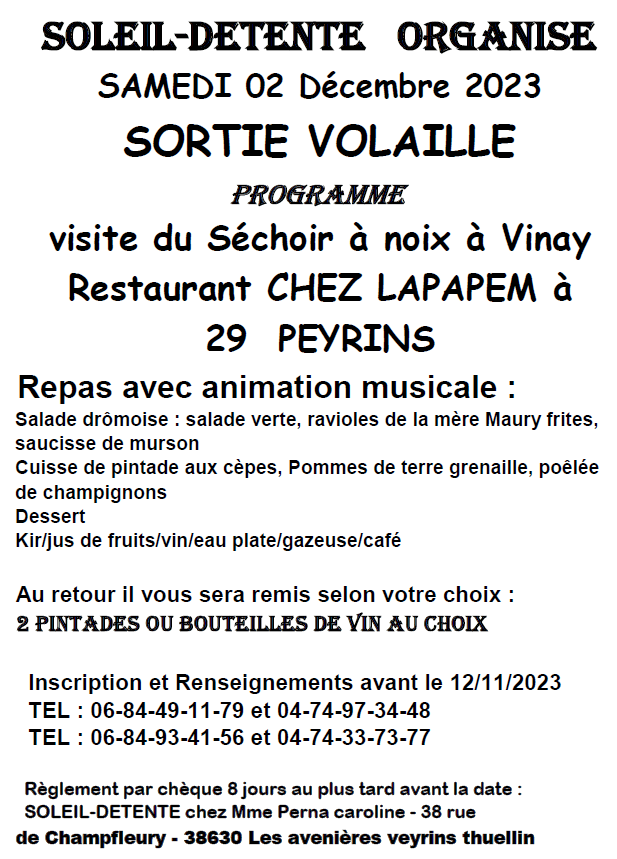 SOLEIL-DETENTE ORGANISE
SAMEDI 02 Décembre 2023
SORTIE VOLAILLE

PROGRAMME
visite du Séchoir à noix à Vinay
Restaurant CHEZ LAPAPEM à
29 PEYRINS

Repas avec animation musicale :
Salade drômoise : salade verte, ravioles de la mère Maury frites, saucisse de murson
Cuisse de pintade aux cèpes, Pommes de terre grenaille, poêlée de champignons
Dessert
Kir/jus de fruits/vin/eau plate/gazeuse/café

Au retour il vous sera remis selon votre choix :
2 PINTADES OU BOUTEILLES DE VIN AU CHOIX

Inscription et Renseignements avant le 12/11/2023
TEL : 06-84-49-11-79 et 04-74-97-34-48
TEL : 06-84-93-41-56 et 04-74-33-73-77

Règlement par chèque 8 jours au plus tard avant la date :
SOLEIL-DETENTE chez Mme Perna caroline - 38 rue
de Champfleury - 38630 Les avenières veyrins thuellin